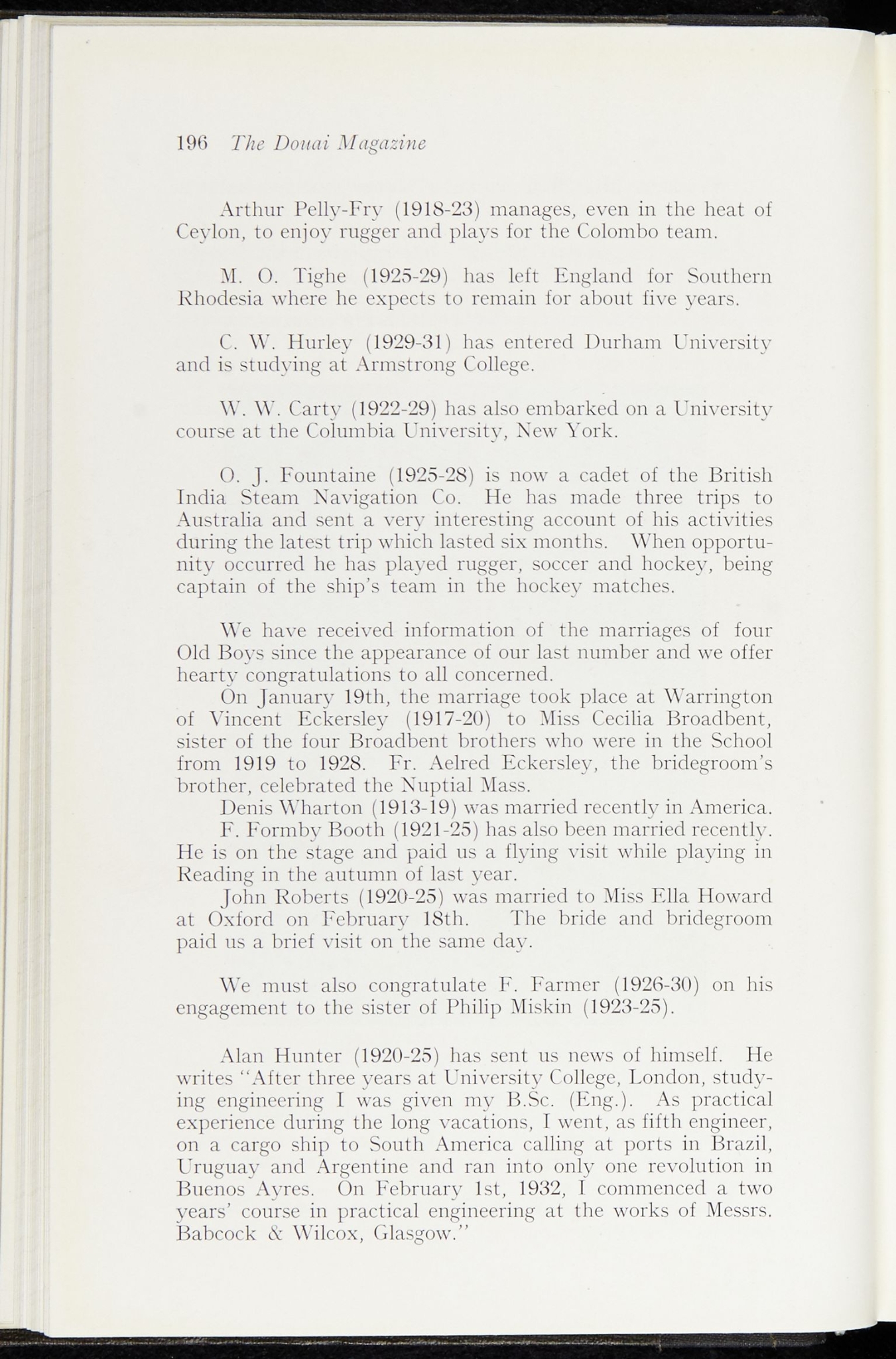 196 The Douai Magazine

Arthur Pelly-Fry (1918-23) manages, even in the heat of Ceylon, to enjoy rugger and plays for the Colombo team.

M. O. Tighe (1925-29) has left England for Southern Rhodesia where he expects to remain for about five years.

C. W. Hurley (1929-31) has entered Durham University and is studying at Armstrong College.

W. W. Carty (1922-29) has also embarked on a University course at the Columbia University, New York.

O. J. Fountaine (1925-28) is now a cadet of the British India Steam Navigation Co. He has made three trips to Australia and sent a very interesting account of his activities during the latest trip which lasted six months. When opportunity occurred he has played rugger, soccer and hockey, being captain of the ship's team in the hockey matches.

We have received information of the marriages of four Old Boys since the appearance of our last number and we offer hearty congratulations to all concerned.

On January 19th, the marriage took place at Warrington of Vincent Eckersley (1917-20) to Miss Cecilia Broadbent, sister of the four Broadbent brothers who were in the School from 1919 to 1928. Fr. Aelred Eckersley, the bridegroom's brother, celebrated the Nuptial Mass.

Denis Wharton (1913-19) was married recently in America.

F. Formby Booth (1921-25) has also been married recently. He is on the stage and paid us a flying visit while playing in Reading in the autumn of last year.

John Roberts (1920-25) was married to Miss Ella Howard at Oxford on February 18th. The bride and bridegroom paid us a brief visit on the same day.

We must also congratulate F. Farmer (1926-30) on his engagement to the sister of Philip Miskin (1923-25).

Alan Hunter (1920-25) has sent us news of himself. He writes "After three years at University College, London, studying engineering I was given my B.Sc. (Eng.). As practical experience during the long vacations, I went, as fifth engineer, on a cargo ship to South America calling at ports in Brazil, Uruguay and Argentine and ran into only one revolution in Buenos Ayres. On February 1st, 1932, I commenced a two years' course in practical engineering at the works of Messrs. Babcock & Wilcox, Glasgow."